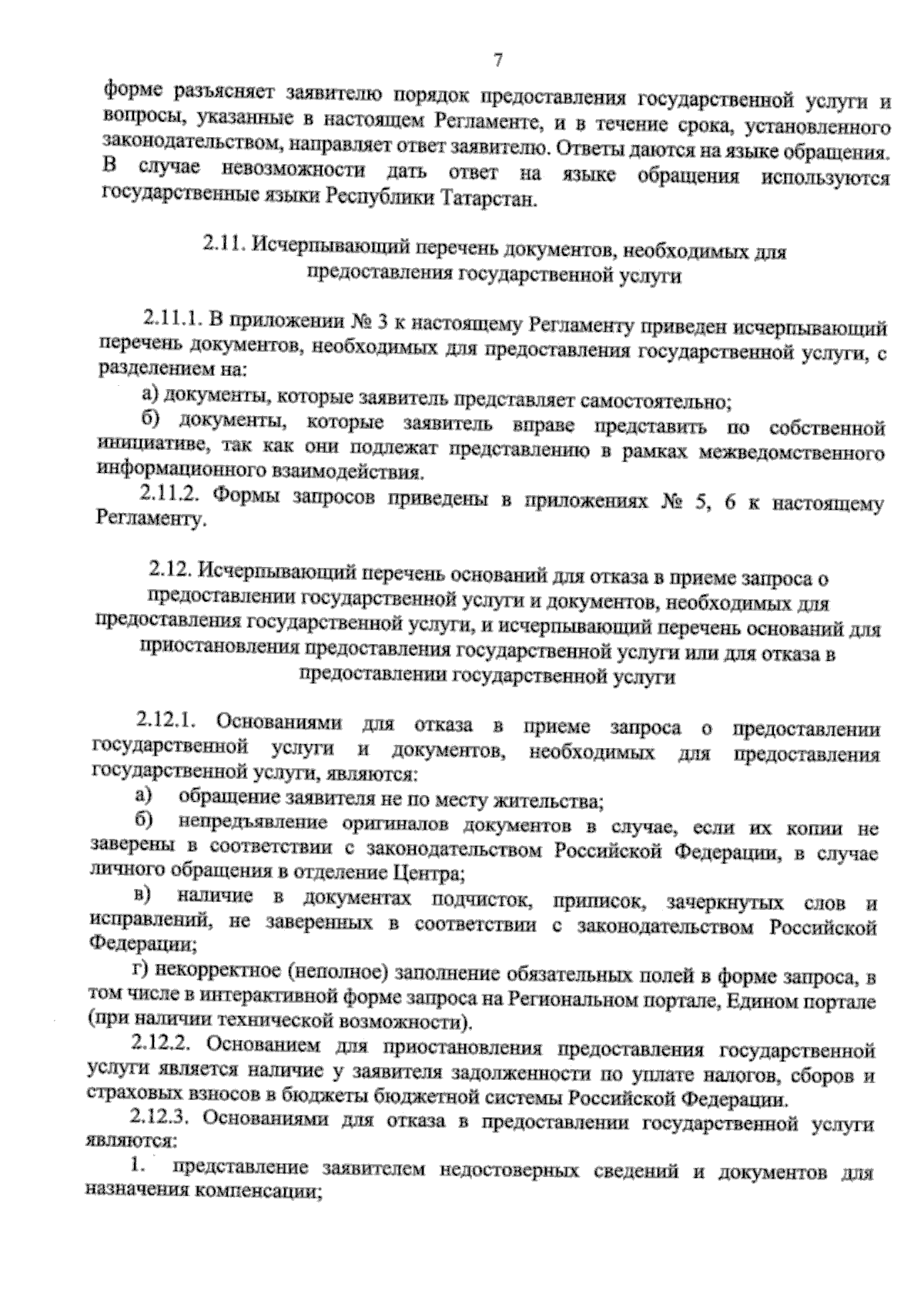 7

форме разъясняет заявителю порядок предоставления государственной услуги и вопросы, указанные в настоящем Регламенте, и в течение срока, установленного законодательством, направляет ответ заявителю. Ответы даются на языке обращения. В случае невозможности дать ответ на языке обращения используются государственные языки Республики Татарстан.

2.11. Исчерпывающий перечень документов, необходимых для предоставления государственной услуги

2.11.1. В приложении № 3 к настоящему Регламенту приведен исчерпывающий перечень документов, необходимых для предоставления государственной услуги, с разделением на:

а) документы, которые заявитель представляет самостоятельно;

б) документы, которые заявитель вправе представить по собственной инициативе, так как они подлежат представлению в рамках межведомственного информационного взаимодействия.

2.11.2. Формы запросов приведены в приложениях № 5, 6 к настоящему Регламенту.

2.12. Исчерпывающий перечень оснований для отказа в приеме запроса о предоставлении государственной услуги и документов, необходимых для предоставления государственной услуги, и исчерпывающий перечень оснований для приостановления предоставления государственной услуги или для отказа в предоставлении государственной услуги

2.12.1. Основаниями для отказа в приеме запроса о предоставлении государственной услуги и документов, необходимых для предоставления государственной услуги, являются:

а) обращение заявителя не по месту жительства;

б) непредъявление оригиналов документов в случае, если их копии не заверены в соответствии с законодательством Российской Федерации, в случае личного обращения в отделение Центра;

в) наличие в документах подчисток, приписок, зачеркнутых слов и исправлений, не заверенных в соответствии с законодательством Российской Федерации;

г) некорректное (неполное) заполнение обязательных полей в форме запроса, в том числе в интерактивной форме запроса на Региональном портале, Едином портале (при наличии технической возможности).

2.12.2. Основанием для приостановления предоставления государственной услуги является наличие у заявителя задолженности по уплате налогов, сборов и страховых взносов в бюджеты бюджетной системы Российской Федерации.

2.12.3. Основаниями для отказа в предоставлении государственной услуги являются:

1. представление заявителем недостоверных сведений и документов для назначения компенсации;